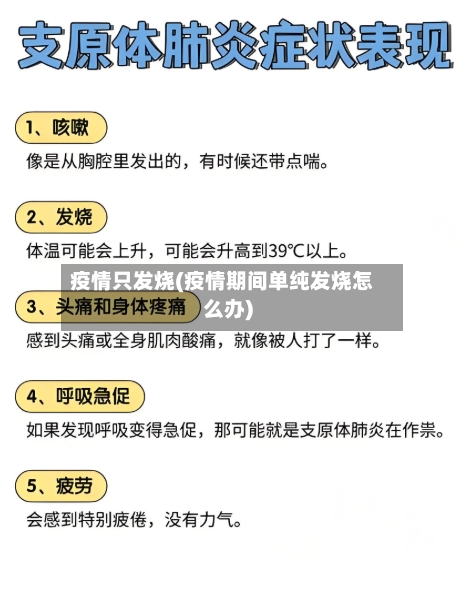 支原体肺炎症状表现

1、咳嗽

像是从胸腔里发出的，有时候还带点喘。

2、发烧

体温可能会上升，可能会升高到39℃以上。

疫情只发烧(疫情期间单纯发烧怎么办)

3、头痛和身体疼痛

感到头痛或全身肌肉酸痛，就像被人打了一样。

4、呼吸急促

如果发现呼吸变得急促，那可能就是支原体肺炎在作祟。

5、疲劳

会感到特别疲倦，没有力气。